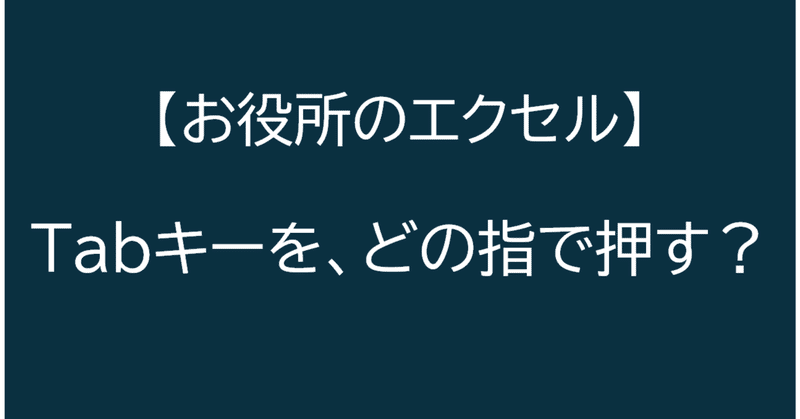 【お役所のエクセル】

Tabキーを、どの指で押す？